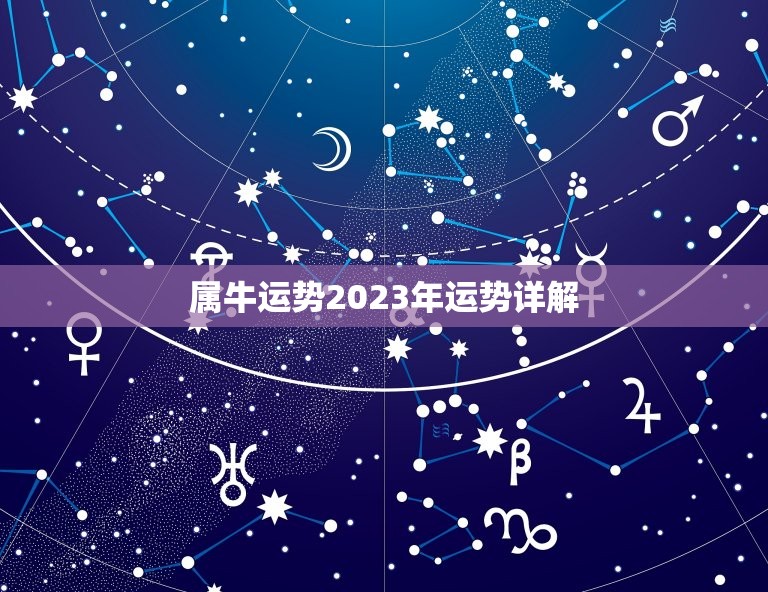 属牛运势2023年运势详解